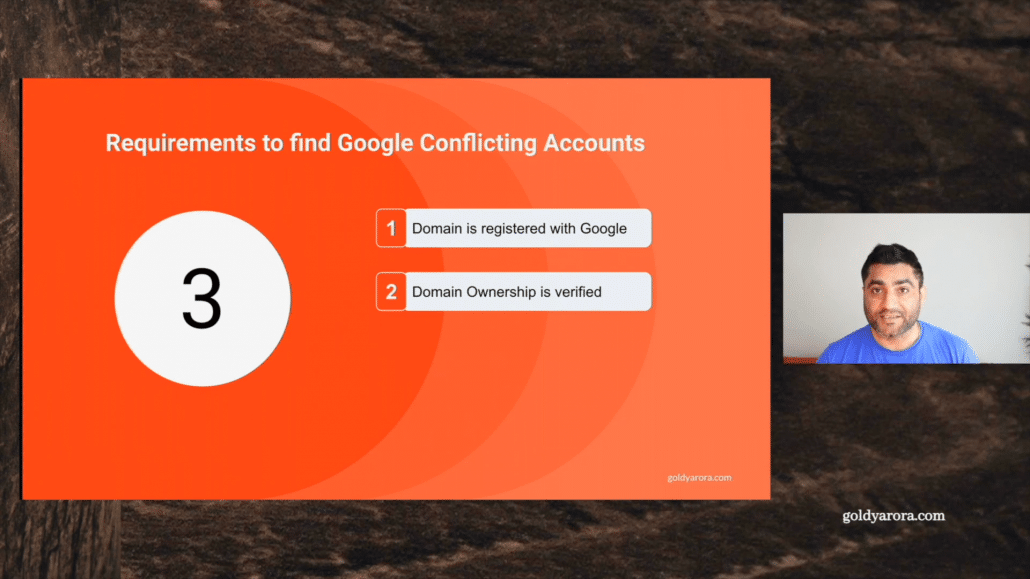 Requirements to find Google Conflicting Accounts

3

1 Domain is registered with Google

2 Domain Ownership is verified

goldyarora.com

goldyarora.com